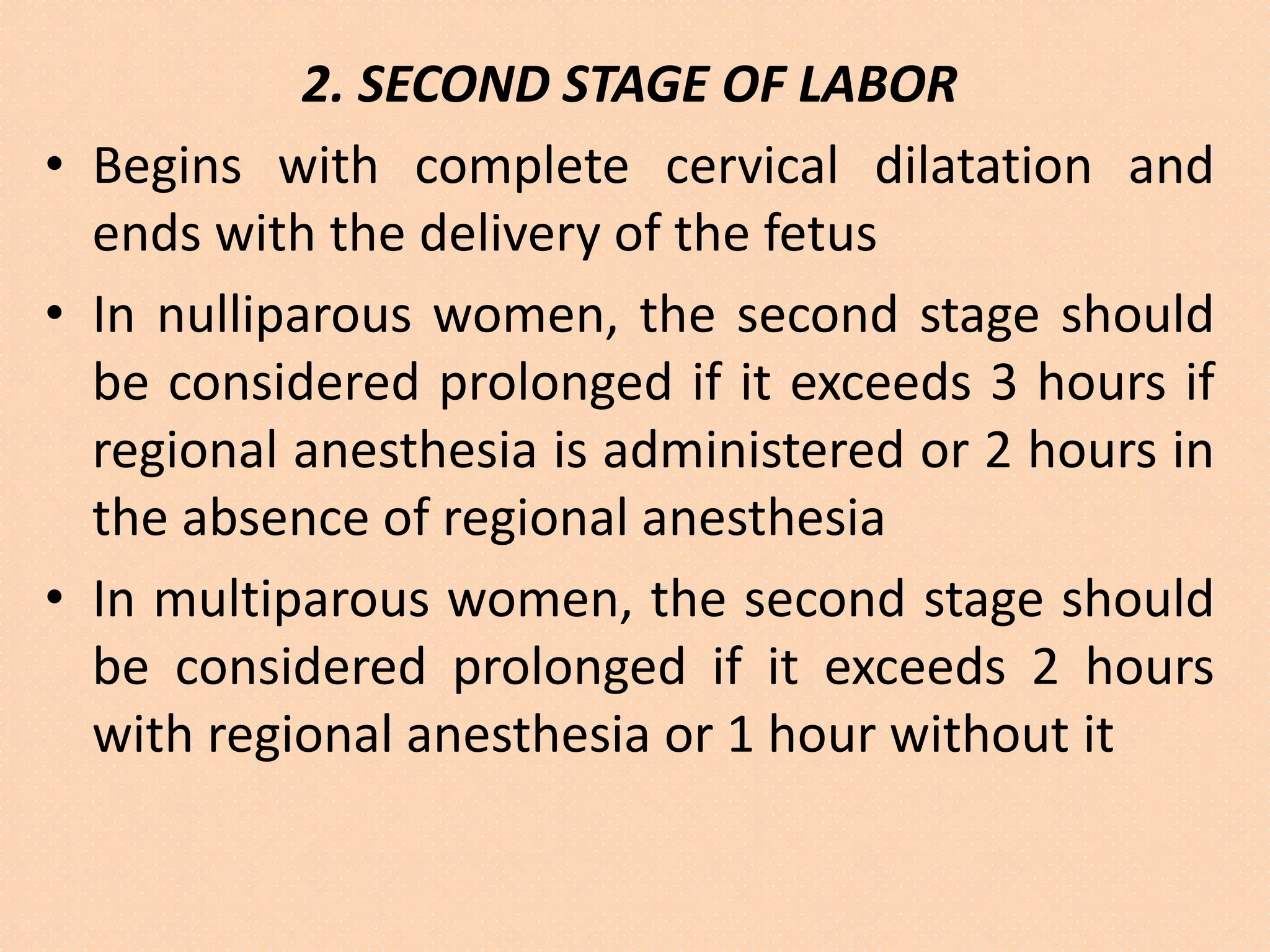 2. SECOND STAGE OF LABOR

• Begins with complete cervical dilatation and ends with the delivery of the fetus

• In nulliparous women, the second stage should be considered prolonged if it exceeds 3 hours if regional anesthesia is administered or 2 hours in the absence of regional anesthesia

• In multiparous women, the second stage should be considered prolonged if it exceeds 2 hours with regional anesthesia or 1 hour without it